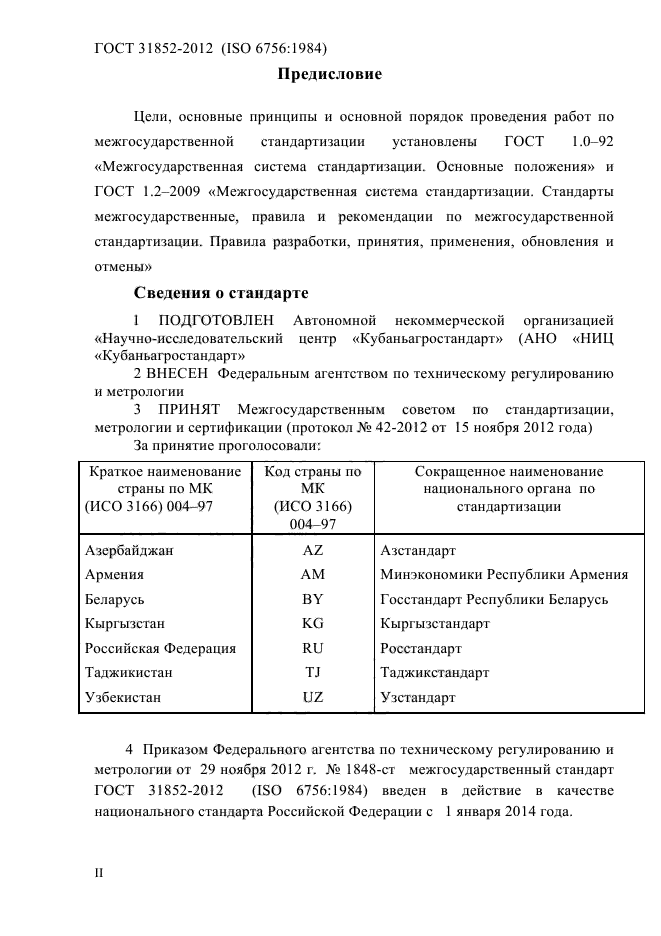 ГОСТ 31852-2012 (ISO 6756:1984)

Предисловие

Цели, основные принципы и основной порядок проведения работ по межгосударственной стандартизации установлены ГОСТ 1.0–92 «Межгосударственная система стандартизации. Основные положения» и ГОСТ 1.2–2009 «Межгосударственная система стандартизации. Стандарты межгосударственные, правила и рекомендации по межгосударственной стандартизации. Правила разработки, принятия, применения, обновления и отмены»

Сведения о стандарте

1 ПОДГОТОВЛЕН Автономной некоммерческой организацией «Научно-исследовательский центр «Кубаньагростандарт» (АНО «НИЦ «Кубаньагростандарт»

2 ВНЕСЕН Федеральным агентством по техническому регулированию и метрологии

3 ПРИНЯТ Межгосударственным советом по стандартизации, метрологии и сертификации (протокол № 42-2012 от 15 ноября 2012 года)

За принятие проголосовали:

| Краткое наименование страны по МК (ИСО 3166) 004–97 | Код страны по МК (ИСО 3166) 004–97 | Сокращенное наименование национального органа по стандартизации |
|---|---|---|
| Азербайджан | AZ | Азстандарт |
| Армения | AM | Минэкономики Республики Армения |
| Беларусь | BY | Госстандарт Республики Беларусь |
| Кыргызстан | KG | Кыргызстандарт |
| Российская Федерация | RU | Росстандарт |
| Таджикистан | TJ | Таджикстандарт |
| Узбекистан | UZ | Узстандарт |

4 Приказом Федерального агентства по техническому регулированию и метрологии от 29 ноября 2012 г. № 1848-ст межгосударственный стандарт ГОСТ 31852-2012 (ISO 6756:1984) введен в действие в качестве национального стандарта Российской Федерации с 1 января 2014 года.

II